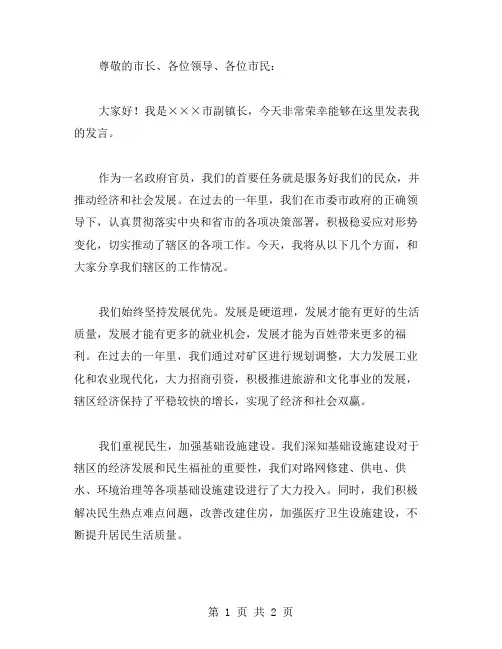 尊敬的市长、各位领导、各位市民：

大家好！我是×××市副镇长，今天非常荣幸能够在这里发表我的发言。

作为一名政府官员，我们的首要任务就是服务好我们的民众，并推动经济和社会发展。在过去的一年里，我们在市委市政府的正确领导下，认真贯彻落实中央和省市的各项决策部署，积极稳妥应对形势变化，切实推动了辖区的各项工作。今天，我将从以下几个方面，和大家分享我们辖区的工作情况。

我们始终坚持发展优先。发展是硬道理，发展才能有更好的生活质量，发展才能有更多的就业机会，发展才能为百姓带来更多的福利。在过去的一年里，我们通过对矿区进行规划调整，大力发展工业化和农业现代化，大力招商引资，积极推进旅游和文化事业的发展，辖区经济保持了平稳较快的增长，实现了经济和社会双赢。

我们重视民生，加强基础设施建设。我们深知基础设施建设对于辖区的经济发展和民生福祉的重要性，我们对路网修建、供电、供水、环境治理等各项基础设施建设进行了大力投入。同时，我们积极解决民生热点难点问题，改善改建住房，加强医疗卫生设施建设，不断提升居民生活质量。

第 1 页 共 2 页